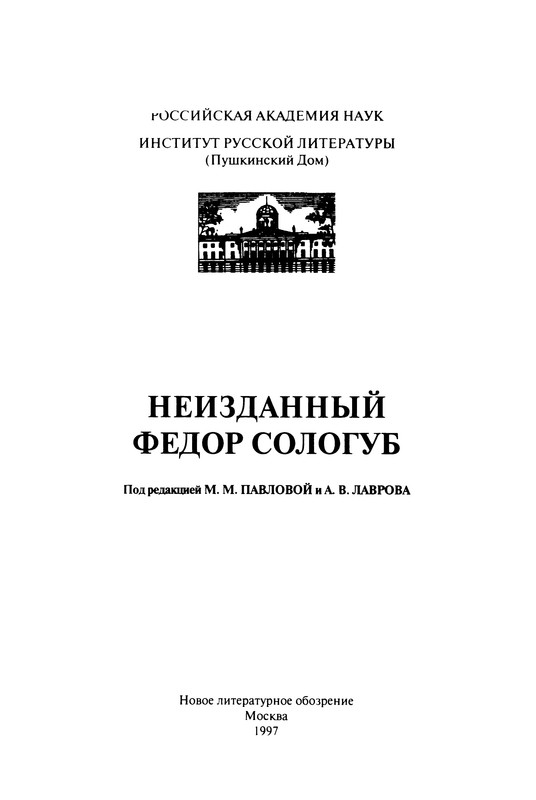 РОССИЙСКАЯ АКАДЕМИЯ НАУК
ИНСТИТУТ РУССКОЙ ЛИТЕРАТУРЫ
(Пушкинский Дом)

НЕИЗДАННЫЙ
ФЕДОР СОЛОГУБ

Под редакцией М. М. ПАВЛОВОЙ и А. В. ЛАВРОВА

Новое литературное обозрение
Москва
1997